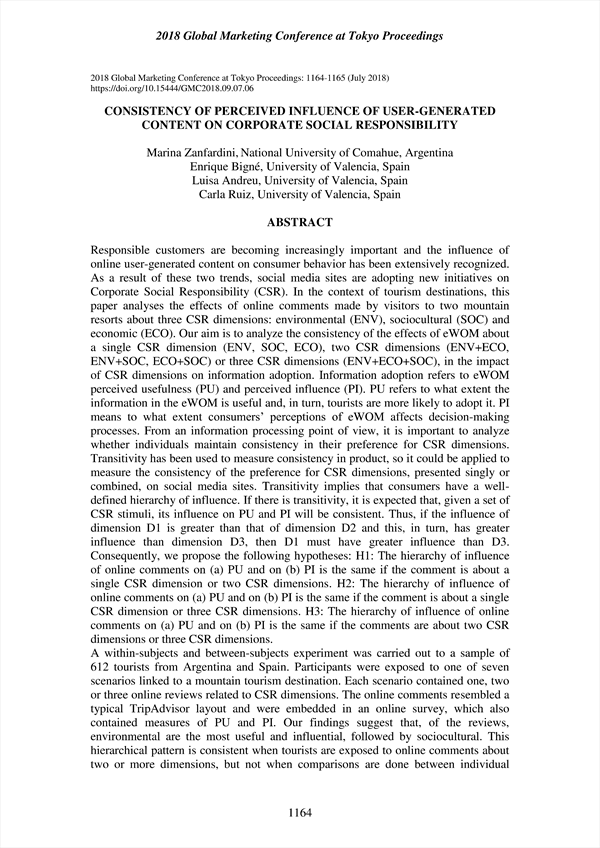 2018 Global Marketing Conference at Tokyo Proceedings

2018 Global Marketing Conference at Tokyo Proceedings: 1164-1165 (July 2018)
https://doi.org/10.15444/GMC2018.09.07.06

CONSISTENCY OF PERCEIVED INFLUENCE OF USER-GENERATED CONTENT ON CORPORATE SOCIAL RESPONSIBILITY

Marina Zanfardini, National University of Comahue, Argentina
Enrique Bigné, University of Valencia, Spain
Luisa Andreu, University of Valencia, Spain
Carla Ruiz, University of Valencia, Spain

ABSTRACT

Responsible customers are becoming increasingly important and the influence of online user-generated content on consumer behavior has been extensively recognized. As a result of these two trends, social media sites are adopting new initiatives on Corporate Social Responsibility (CSR). In the context of tourism destinations, this paper analyses the effects of online comments made by visitors to two mountain resorts about three CSR dimensions: environmental (ENV), sociocultural (SOC) and economic (ECO). Our aim is to analyze the consistency of the effects of eWOM about a single CSR dimension (ENV, SOC, ECO), two CSR dimensions (ENV+ECO, ENV+SOC, ECO+SOC) or three CSR dimensions (ENV+ECO+SOC), in the impact of CSR dimensions on information adoption. Information adoption refers to eWOM perceived usefulness (PU) and perceived influence (PI). PU refers to what extent the information in the eWOM is useful and, in turn, tourists are more likely to adopt it. PI means to what extent consumers' perceptions of eWOM affects decision-making processes. From an information processing point of view, it is important to analyze whether individuals maintain consistency in their preference for CSR dimensions. Transitivity has been used to measure consistency in product, so it could be applied to measure the consistency of the preference for CSR dimensions, presented singly or combined, on social media sites. Transitivity implies that consumers have a well-defined hierarchy of influence. If there is transitivity, it is expected that, given a set of CSR stimuli, its influence on PU and PI will be consistent. Thus, if the influence of dimension D1 is greater than that of dimension D2 and this, in turn, has greater influence than dimension D3, then D1 must have greater influence than D3. Consequently, we propose the following hypotheses: H1: The hierarchy of influence of online comments on (a) PU and on (b) PI is the same if the comment is about a single CSR dimension or two CSR dimensions. H2: The hierarchy of influence of online comments on (a) PU and on (b) PI is the same if the comment is about a single CSR dimension or three CSR dimensions. H3: The hierarchy of influence of online comments on (a) PU and on (b) PI is the same if the comments are about two CSR dimensions or three CSR dimensions.
A within-subjects and between-subjects experiment was carried out to a sample of 612 tourists from Argentina and Spain. Participants were exposed to one of seven scenarios linked to a mountain tourism destination. Each scenario contained one, two or three online reviews related to CSR dimensions. The online comments resembled a typical TripAdvisor layout and were embedded in an online survey, which also contained measures of PU and PI. Our findings suggest that, of the reviews, environmental are the most useful and influential, followed by sociocultural. This hierarchical pattern is consistent when tourists are exposed to online comments about two or more dimensions, but not when comparisons are done between individual

1164